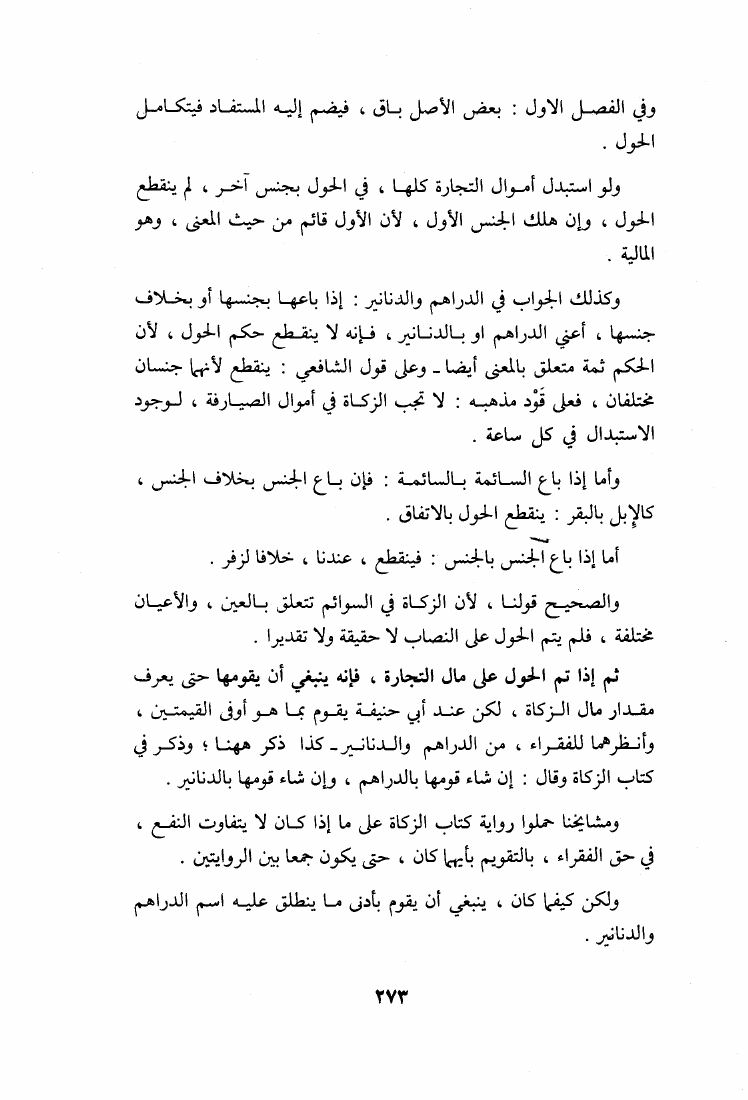 وفي الفصل الاول : بعض الأصل باق ، فيضم إليه المستفاد فيتكامل الحول .

ولو استبدل أموال التجارة كلها ، في الحول بجنس آخر ، لم ينقطع الحول ، وإن هلك الجنس الأول ، لأن الأول قائم من حيث المعنى ، وهو المالية .

وكذلك الجواب في الدراهم والدنانير : إذا باعها بجنسها أو بخلاف جنسها ، أعني الدراهم او بالدنانير ، فإنه لا ينقطع حكم الحول ، لأن الحكم ثمة متعلق بالمعنى أيضا ـ وعلى قول الشافعي : ينقطع لأنهما جنسان مختلفان ، فعلى قَوْد مذهبه : لا تجب الزكاة في أموال الصيارفة ، لوجود الاستبدال في كل ساعة .

وأما إذا باع السائمة بالسائمة : فإن باع الجنس بخلاف الجنس ، كالإبل بالبقر : ينقطع الحول بالاتفاق .

أما إذا باع الجنس بالجنس : فينقطع ، عندنا ، خلافا لزفر .

والصحيح قولنا ، لأن الزكاة في السوائم تتعلق بالعين ، والأعيان مختلفة ، فلم يتم الحول على النصاب لا حقيقة ولا تقديرا .

ثم إذا تم الحول على مال التجارة ، فإنه ينبغي أن يقومها حتى يعرف مقدار مال الزكاة ، لكن عند أبي حنيفة يقوم بما هو أوفى القيمتين ، وأنظرهما للفقراء ، من الدراهم والدنانير ـ كذا ذكر ههنا ؛ وذكر في كتاب الزكاة وقال : إن شاء قومها بالدراهم ، وإن شاء قومها بالدنانير .

ومشايخنا حملوا رواية كتاب الزكاة على ما إذا كان لا يتفاوت النفع ، في حق الفقراء ، بالتقويم بأيهما كان ، حتى يكون جمعا بين الروايتين .

ولكن كيفما كان ، ينبغي أن يقوم بأدنى ما ينطلق عليه اسم الدراهم والدنانير .

٢٧٣